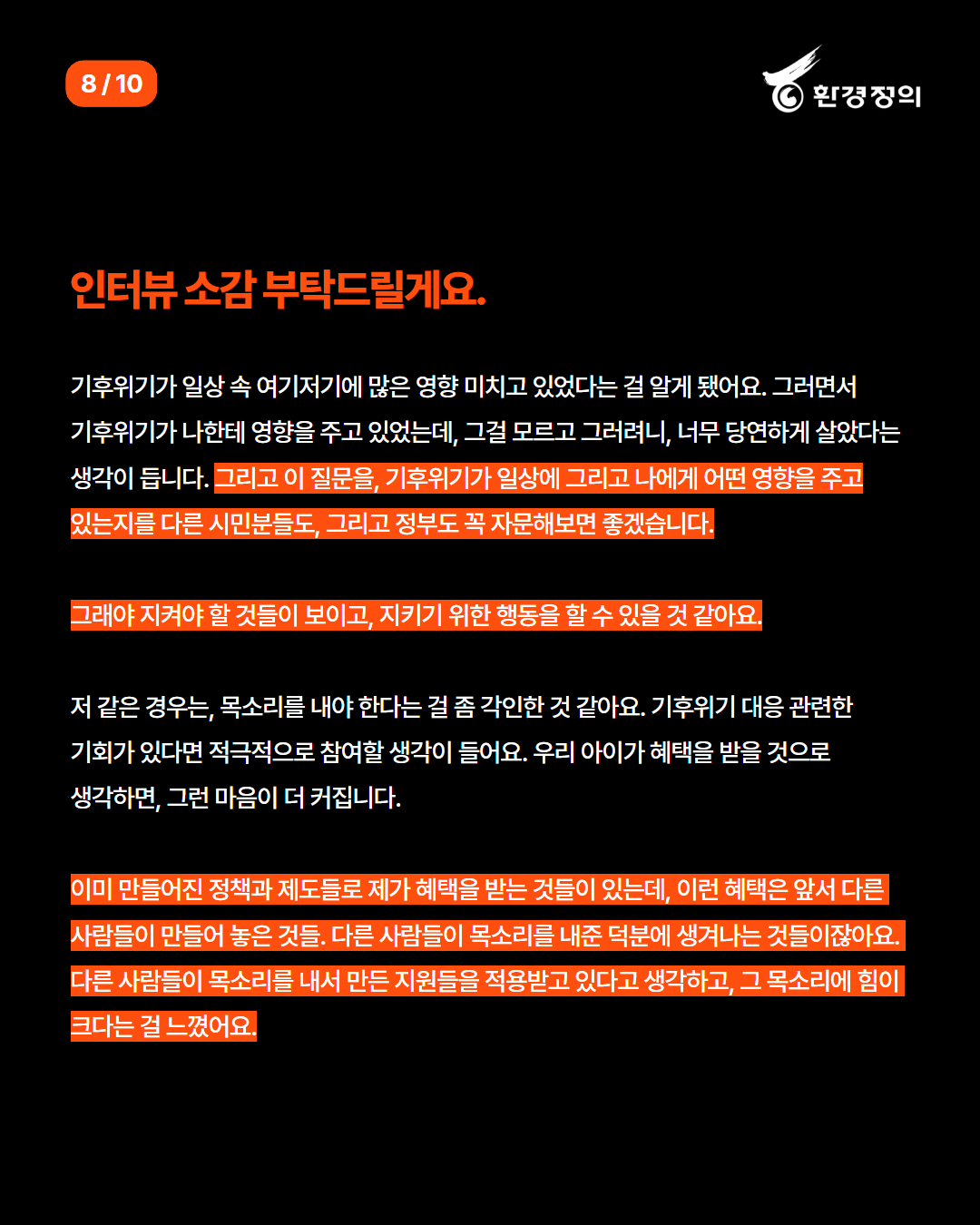 8 / 10

환경정의

인터뷰 소감 부탁드릴게요.

기후위기가 일상 속 여기저기에 많은 영향 미치고 있었다는 걸 알게 됐어요. 그러면서 기후위기가 나한테 영향을 주고 있었는데, 그걸 모르고 그러려니, 너무 당연하게 살았다는 생각이 듭니다. 그리고 이 질문을, 기후위기가 일상에 그리고 나에게 어떤 영향을 주고 있는지를 다른 시민분들도, 그리고 정부도 꼭 자문해보면 좋겠습니다.

그래야 지켜야 할 것들이 보이고, 지키기 위한 행동을 할 수 있을 것 같아요.

저 같은 경우는, 목소리를 내야 한다는 걸 좀 각인한 것 같아요. 기후위기 대응 관련한 기회가 있다면 적극적으로 참여할 생각이 들어요. 우리 아이가 혜택을 받을 것으로 생각하면, 그런 마음이 더 커집니다.

이미 만들어진 정책과 제도들로 제가 혜택을 받는 것들이 있는데, 이런 혜택은 앞서 다른 사람들이 만들어 놓은 것들. 다른 사람들이 목소리를 내준 덕분에 생겨나는 것들이잖아요. 다른 사람들이 목소리를 내서 만든 지원들을 적용받고 있다고 생각하고, 그 목소리에 힘이 크다는 걸 느꼈어요.